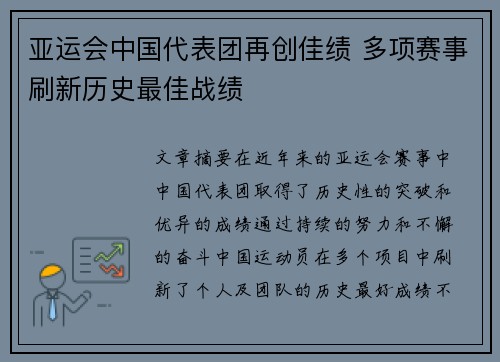 亚运会中国代表团再创佳绩 多项赛事刷新历史最佳战绩

文章摘要在近年来的亚运会赛事中中国代表团取得了历史性的突破和优异的成绩通过持续的努力和不懈的奋斗中国运动员在多个项目中刷新了个人及团队的历史最好成绩不